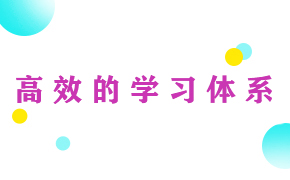 高效的学习体系